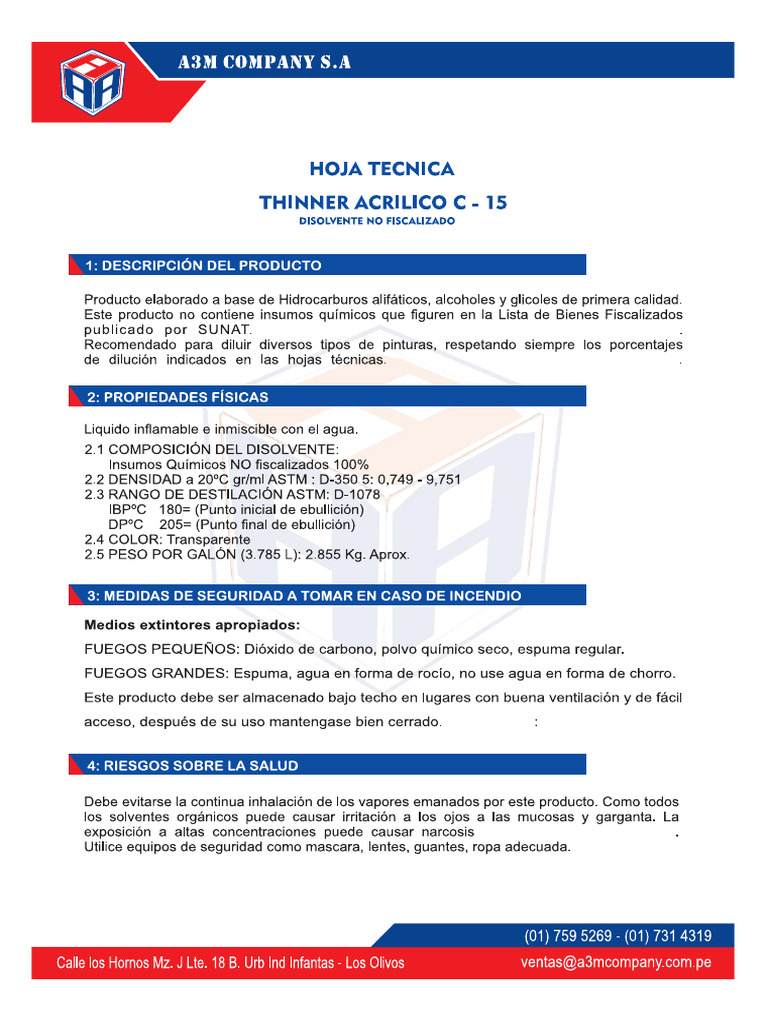 A3M COMPANY S.A

HOJA TECNICA

THINNER ACRILICO C - 15

DISOLVENTE NO FISCALIZADO

1: DESCRIPCIÓN DEL PRODUCTO

Producto elaborado a base de Hidrocarburos alifáticos, alcoholes y glicoles de primera calidad. Este producto no contiene insumos químicos que figuren en la Lista de Bienes Fiscalizados publicado por SUNAT. .
Recomendado para diluir diversos tipos de pinturas, respetando siempre los porcentajes de dilución indicados en las hojas técnicas. .

2: PROPIEDADES FÍSICAS

Liquido inflamable e inmiscible con el agua.
2.1 COMPOSICIÓN DEL DISOLVENTE:
Insumos Químicos NO fiscalizados 100%
2.2 DENSIDAD a 20ºC gr/ml ASTM : D-350 5: 0,749 - 9,751
2.3 RANGO DE DESTILACIÓN ASTM: D-1078
IBPºC 180= (Punto inicial de ebullición)
DPºC 205= (Punto final de ebullición)
2.4 COLOR: Transparente
2.5 PESO POR GALÓN (3.785 L): 2.855 Kg. Aprox.

3: MEDIDAS DE SEGURIDAD A TOMAR EN CASO DE INCENDIO

Medios extintores apropiados:
FUEGOS PEQUEÑOS: Dióxido de carbono, polvo químico seco, espuma regular.
FUEGOS GRANDES: Espuma, agua en forma de rocío, no use agua en forma de chorro.
Este producto debe ser almacenado bajo techo en lugares con buena ventilación y de fácil acceso, después de su uso mantengase bien cerrado. :

4: RIESGOS SOBRE LA SALUD

Debe evitarse la continua inhalación de los vapores emanados por este producto. Como todos los solventes orgánicos puede causar irritación a los ojos a las mucosas y garganta. La exposición a altas concentraciones puede causar narcosis .
Utilice equipos de seguridad como mascara, lentes, guantes, ropa adecuada.

(01) 759 5269 - (01) 731 4319

Calle los Hornos Mz. J Lte. 18 B. Urb Ind Infantas - Los Olivos

ventas@a3mcompany.com.pe